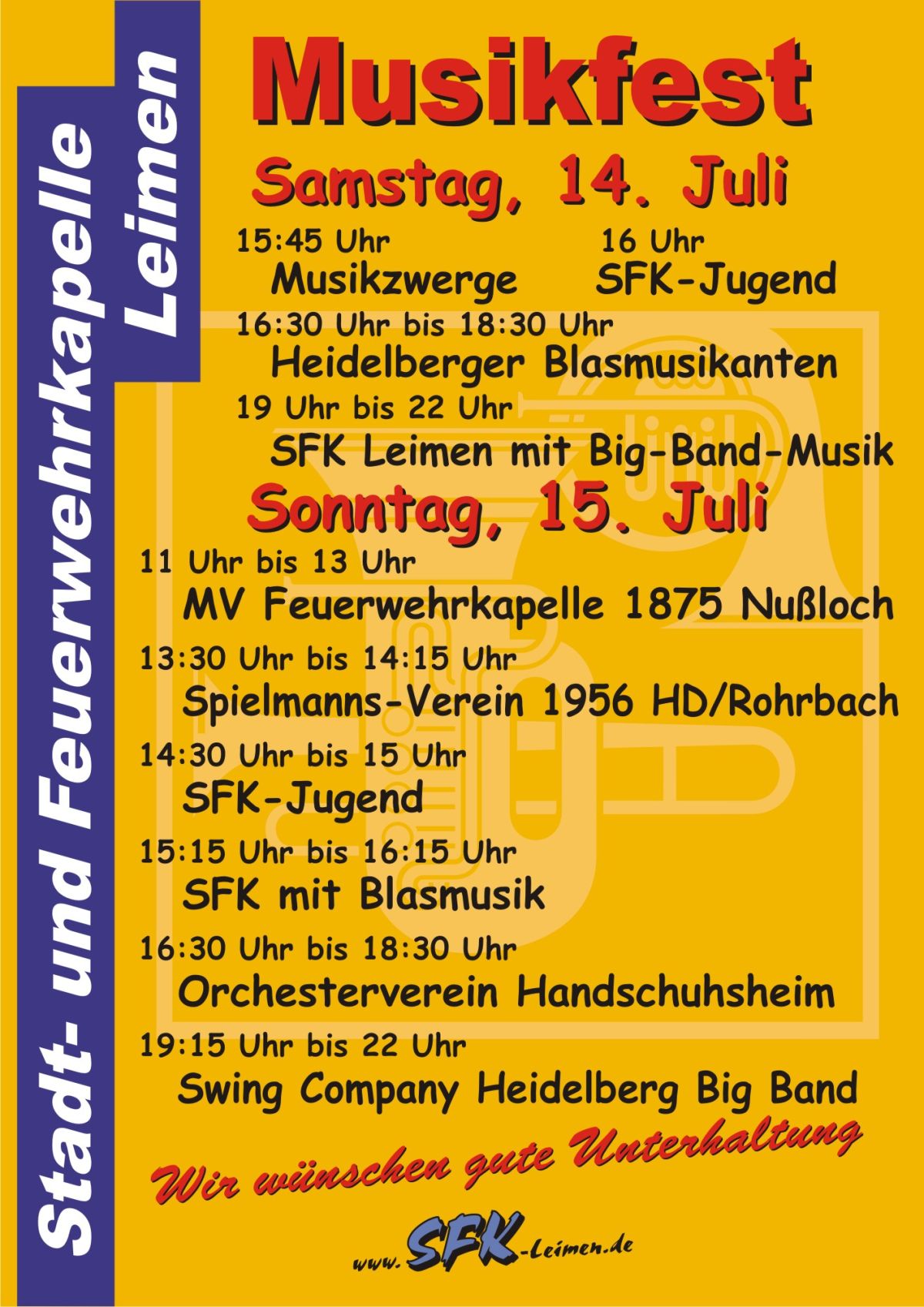 Stadt- und Feuerwehrkapelle Leimen

Musikfest

Samstag, 14. Juli

15:45 Uhr
Musikzwerge

16 Uhr
SFK-Jugend

16:30 Uhr bis 18:30 Uhr
Heidelberger Blasmusikanten

19 Uhr bis 22 Uhr
SFK Leimen mit Big-Band-Musik

Sonntag, 15. Juli

11 Uhr bis 13 Uhr
MV Feuerwehrkapelle 1875 Nußloch

13:30 Uhr bis 14:15 Uhr
Spielmanns-Verein 1956 HD/Rohrbach

14:30 Uhr bis 15 Uhr
SFK-Jugend

15:15 Uhr bis 16:15 Uhr
SFK mit Blasmusik

16:30 Uhr bis 18:30 Uhr
Orchesterverein Handschuhsheim

19:15 Uhr bis 22 Uhr
Swing Company Heidelberg Big Band

Wir wünschen gute Unterhaltung

www.SFK-Leimen.de